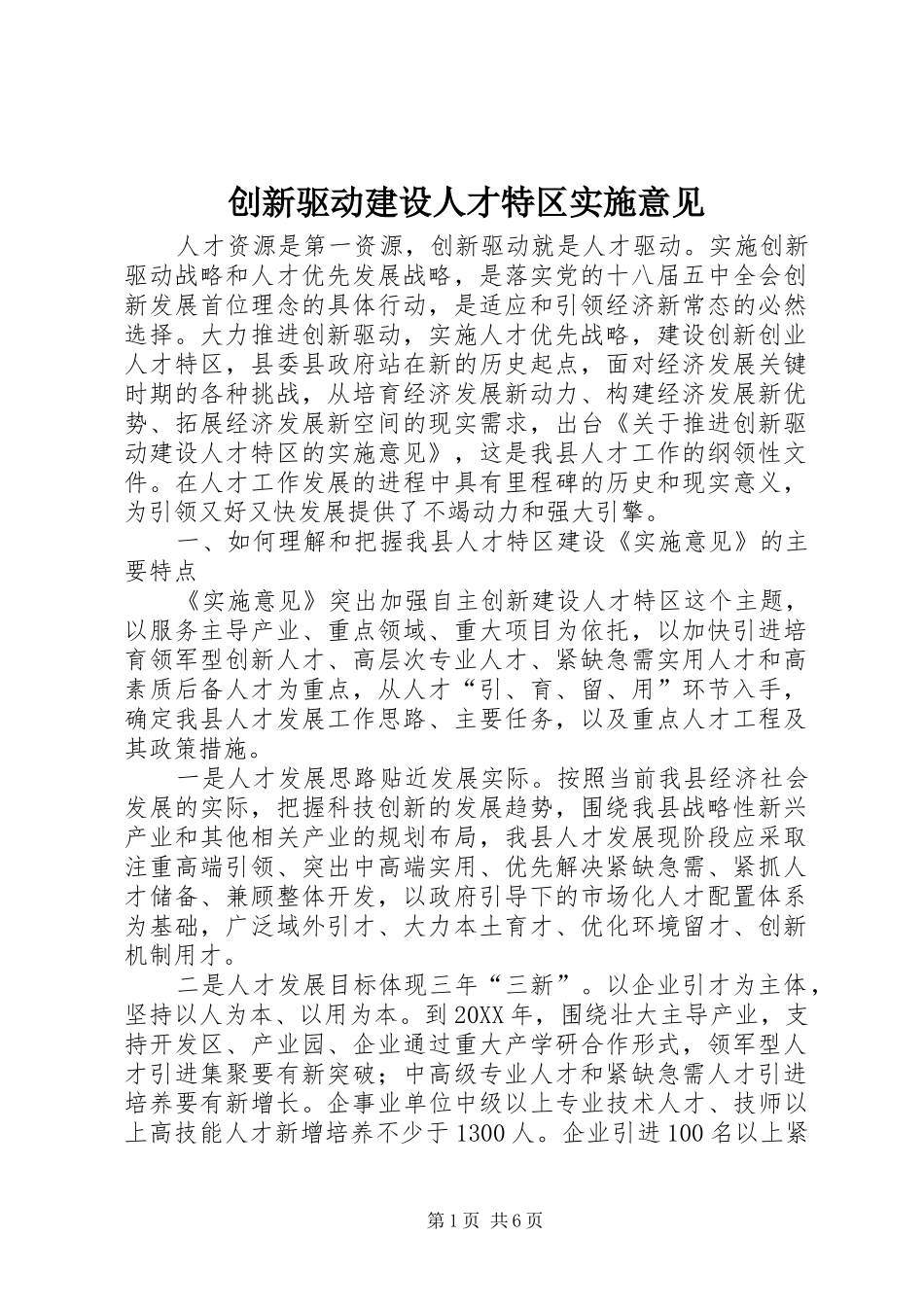 创新驱动建设人才特区实施意见

人才资源是第一资源，创新驱动就是人才驱动。实施创新驱动战略和人才优先发展战略，是落实党的十八届五中全会创新发展首位理念的具体行动，是适应和引领经济新常态的必然选择。大力推进创新驱动，实施人才优先战略，建设创新创业人才特区，县委县政府站在新的历史起点，面对经济发展关键时期的各种挑战，从培育经济发展新动力、构建经济发展新优势、拓展经济发展新空间的现实需求，出台《关于推进创新驱动建设人才特区的实施意见》，这是我县人才工作的纲领性文件。在人才工作发展的进程中具有里程碑的历史和现实意义，为引领又好又快发展提供了不竭动力和强大引擎。

一、如何理解和把握我县人才特区建设《实施意见》的主要特点

《实施意见》突出加强自主创新建设人才特区这个主题，以服务主导产业、重点领域、重大项目为依托，以加快引进培育领军型创新人才、高层次专业人才、紧缺急需实用人才和高素质后备人才为重点，从人才“引、育、留、用”环节入手，确定我县人才发展工作思路、主要任务，以及重点人才工程及其政策措施。

一是人才发展思路贴近发展实际。按照当前我县经济社会发展的实际，把握科技创新的发展趋势，围绕我县战略性新兴产业和其他相关产业的规划布局，我县人才发展现阶段应采取注重高端引领、突出中高端实用、优先解决紧缺急需、紧抓人才储备、兼顾整体开发，以政府引导下的市场化人才配置体系为基础，广泛域外引才、大力本土育才、优化环境留才、创新机制用才。

二是人才发展目标体现三年“三新”。以企业引才为主体，坚持以人为本、以用为本。到20XX年，围绕壮大主导产业，支持开发区、产业园、企业通过重大产学研合作形式，领军型人才引进集聚要有新突破；中高级专业人才和紧缺急需人才引进培养要有新增长。企事业单位中级以上专业技术人才、技师以上高技能人才新增培养不少于1300人。企业引进100名以上紧

第1页 共6页